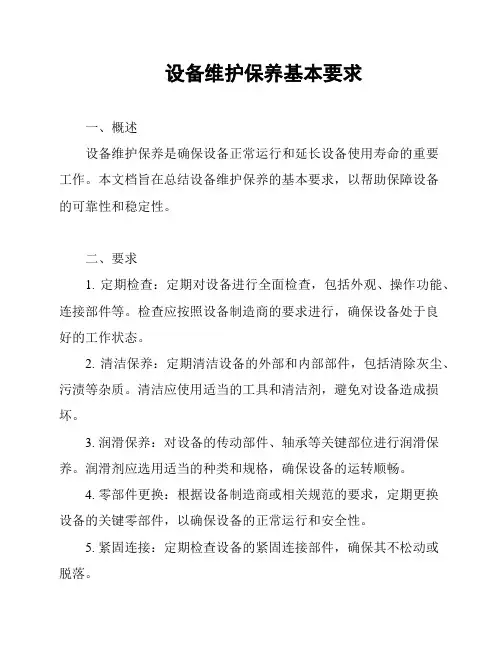 设备维护保养基本要求

一、概述

设备维护保养是确保设备正常运行和延长设备使用寿命的重要工作。本文档旨在总结设备维护保养的基本要求，以帮助保障设备的可靠性和稳定性。

二、要求

1. 定期检查：定期对设备进行全面检查，包括外观、操作功能、连接部件等。检查应按照设备制造商的要求进行，确保设备处于良好的工作状态。

2. 清洁保养：定期清洁设备的外部和内部部件，包括清除灰尘、污渍等杂质。清洁应使用适当的工具和清洁剂，避免对设备造成损坏。

3. 润滑保养：对设备的传动部件、轴承等关键部位进行润滑保养。润滑剂应选用适当的种类和规格，确保设备的运转顺畅。

4. 零部件更换：根据设备制造商或相关规范的要求，定期更换设备的关键零部件，以确保设备的正常运行和安全性。

5. 紧固连接：定期检查设备的紧固连接部件，确保其不松动或脱落。